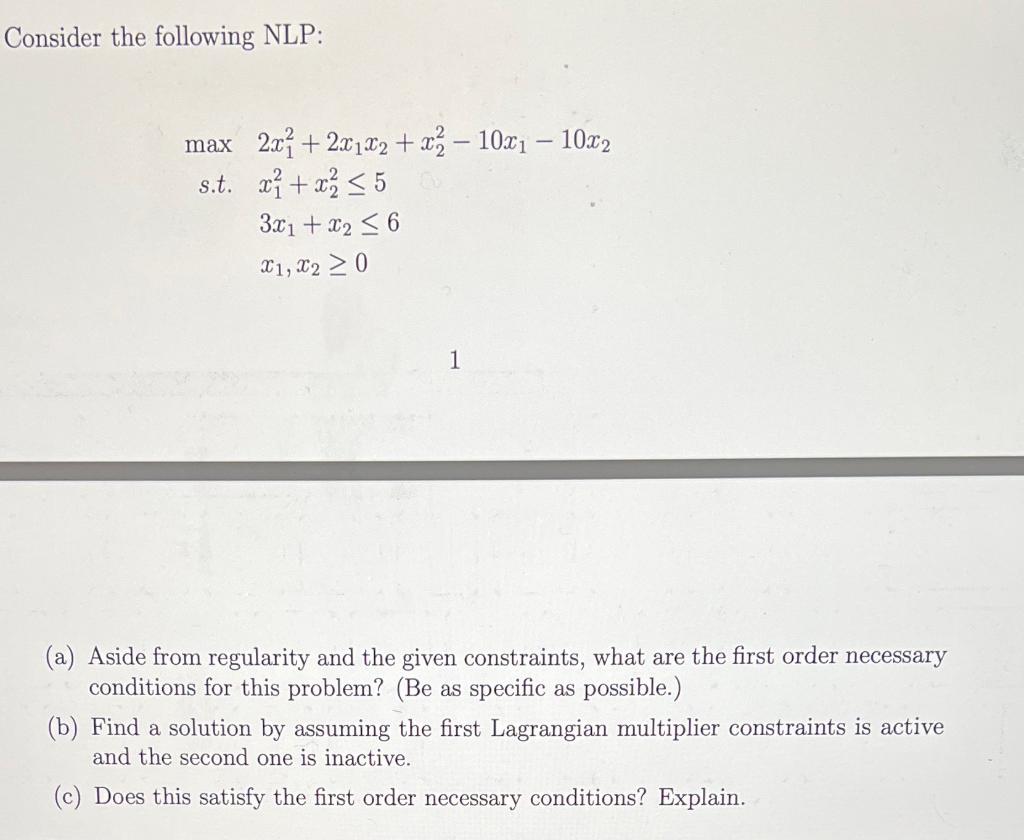 Consider the following NLP:

max $2x_1^2 + 2x_1x_2 + x_2^2 - 10x_1 - 10x_2$
s.t. $x_1^2 + x_2^2 \leq 5$
$3x_1 + x_2 \leq 6$
$x_1, x_2 \geq 0$

1

(a) Aside from regularity and the given constraints, what are the first order necessary conditions for this problem? (Be as specific as possible.)

(b) Find a solution by assuming the first Lagrangian multiplier constraints is active and the second one is inactive.

(c) Does this satisfy the first order necessary conditions? Explain.